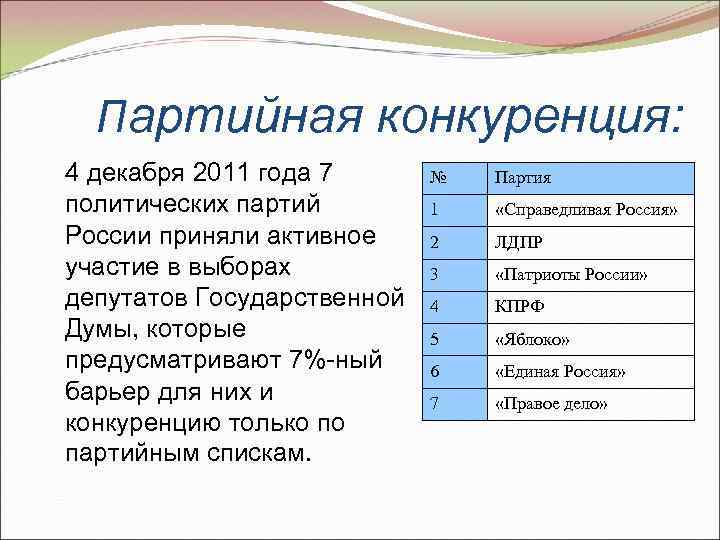 Партийная конкуренция:

4 декабря 2011 года 7 политических партий России приняли активное участие в выборах депутатов Государственной Думы, которые предусматривают 7%-ный барьер для них и конкуренцию только по партийным спискам.

| № | Партия |
|---|---|
| 1 | «Справедливая Россия» |
| 2 | ЛДПР |
| 3 | «Патриоты России» |
| 4 | КПРФ |
| 5 | «Яблоко» |
| 6 | «Единая Россия» |
| 7 | «Правое дело» |